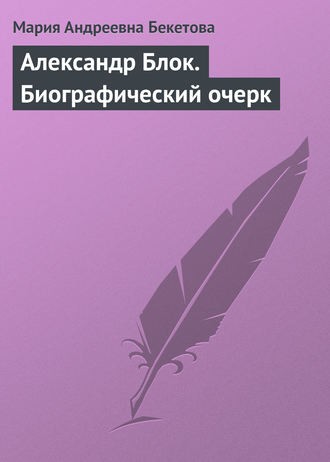 Мария Андреевна Бекетова

Александр Блок. Биографический очерк